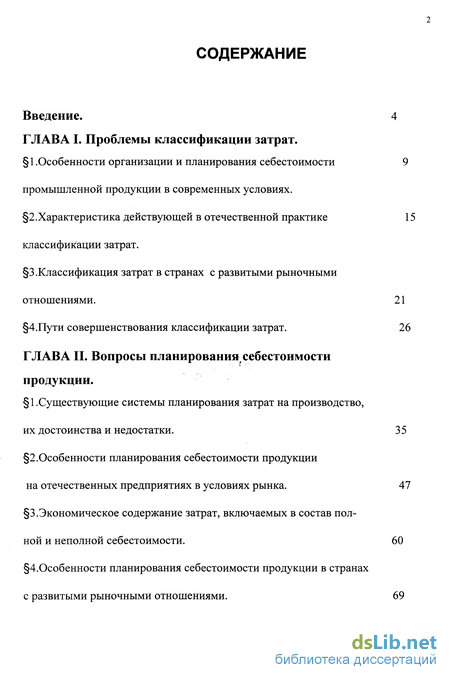 2

СОДЕРЖАНИЕ

Введение. 4

ГЛАВА I. Проблемы классификации затрат.

§1.Особенности организации и планирования себестоимости промышленной продукции в современных условиях. 9

§2.Характеристика действующей в отечественной практике классификации затрат. 15

§3.Классификация затрат в странах с развитыми рыночными отношениями. 21

§4.Пути совершенствования классификации затрат. 26

ГЛАВА II. Вопросы планирования себестоимости продукции.

§1.Существующие системы планирования затрат на производство, их достоинства и недостатки. 35

§2.Особенности планирования себестоимости продукции на отечественных предприятиях в условиях рынка. 47

§3.Экономическое содержание затрат, включаемых в состав полной и неполной себестоимости. 60

§4.Особенности планирования себестоимости продукции в странах с развитыми рыночными отношениями. 69

dsLib.net
библиотека диссертаций